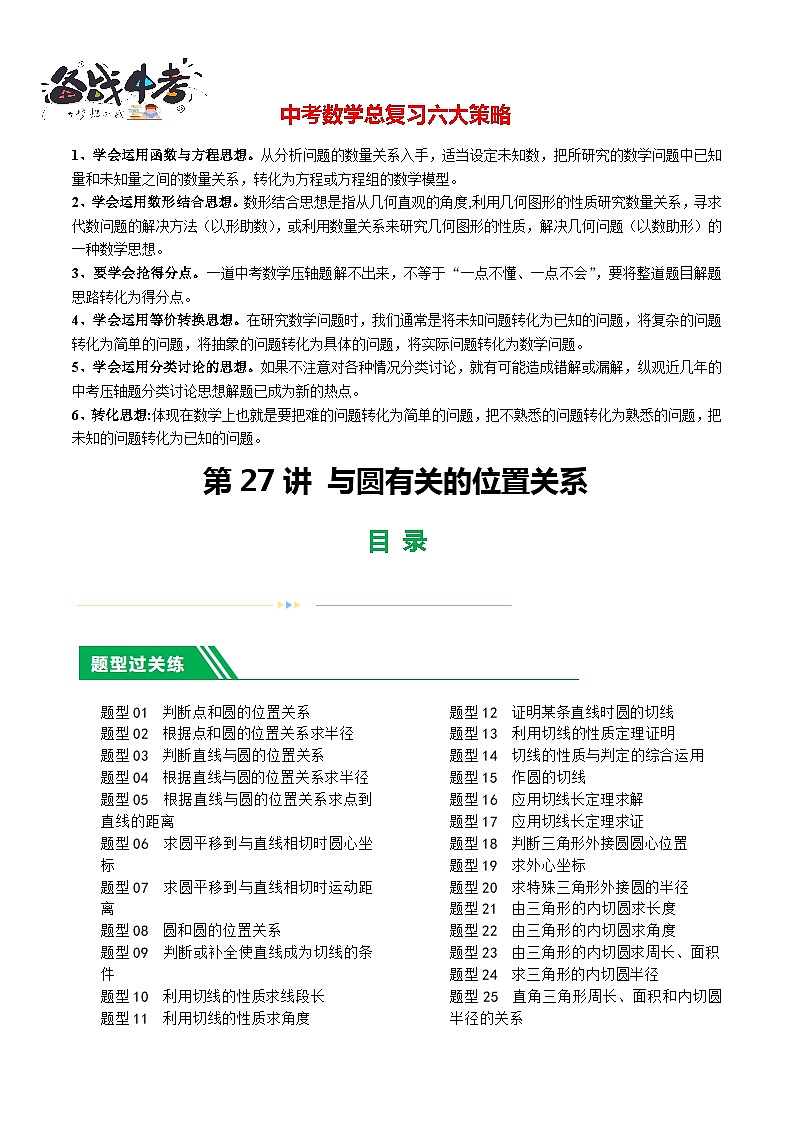 备战中考

中考数学总复习六大策略

1、学会运用函数与方程思想。从分析问题的数量关系入手，适当设定未知数，把所研究的数学问题中已知量和未知量之间的数量关系，转化为方程或方程组的数学模型。

2、学会运用数形结合思想。数形结合思想是指从几何直观的角度,利用几何图形的性质研究数量关系，寻求代数问题的解决方法（以形助数），或利用数量关系来研究几何图形的性质，解决几何问题（以数助形）的一种数学思想。

3、要学会抢得分点。一道中考数学压轴题解不出来，不等于“一点不懂、一点不会”，要将整道题目解题思路转化为得分点。

4、学会运用等价转换思想。在研究数学问题时，我们通常是将未知问题转化为已知的问题，将复杂的问题转化为简单的问题，将抽象的问题转化为具体的问题，将实际问题转化为数学问题。

5、学会运用分类讨论的思想。如果不注意对各种情况分类讨论，就有可能造成错解或漏解，纵观近几年的中考压轴题分类讨论思想解题已成为新的热点。

6、转化思想:体现在数学上也就是要把难的问题转化为简单的问题，把不熟悉的问题转化为熟悉的问题，把未知的问题转化为已知的问题。

第 27 讲 与圆有关的位置关系

目 录

题型过关练

题型 01 判断点和圆的位置关系
题型 02 根据点和圆的位置关系求半径
题型 03 判断直线与圆的位置关系
题型 04 根据直线与圆的位置关系求半径
题型 05 根据直线与圆的位置关系求点到直线的距离
题型 06 求圆平移到与直线相切时圆心坐标
题型 07 求圆平移到与直线相切时运动距离
题型 08 圆和圆的位置关系
题型 09 判断或补全使直线成为切线的条件
题型 10 利用切线的性质求线段长
题型 11 利用切线的性质求角度

题型 12 证明某条直线时圆的切线
题型 13 利用切线的性质定理证明
题型 14 切线的性质与判定的综合运用
题型 15 作圆的切线
题型 16 应用切线长定理求解
题型 17 应用切线长定理求证
题型 18 判断三角形外接圆圆心位置
题型 19 求外心坐标
题型 20 求特殊三角形外接圆的半径
题型 21 由三角形的内切圆求长度
题型 22 由三角形的内切圆求角度
题型 23 由三角形的内切圆求周长、面积
题型 24 求三角形的内切圆半径
题型 25 直角三角形周长、面积和内切圆半径的关系